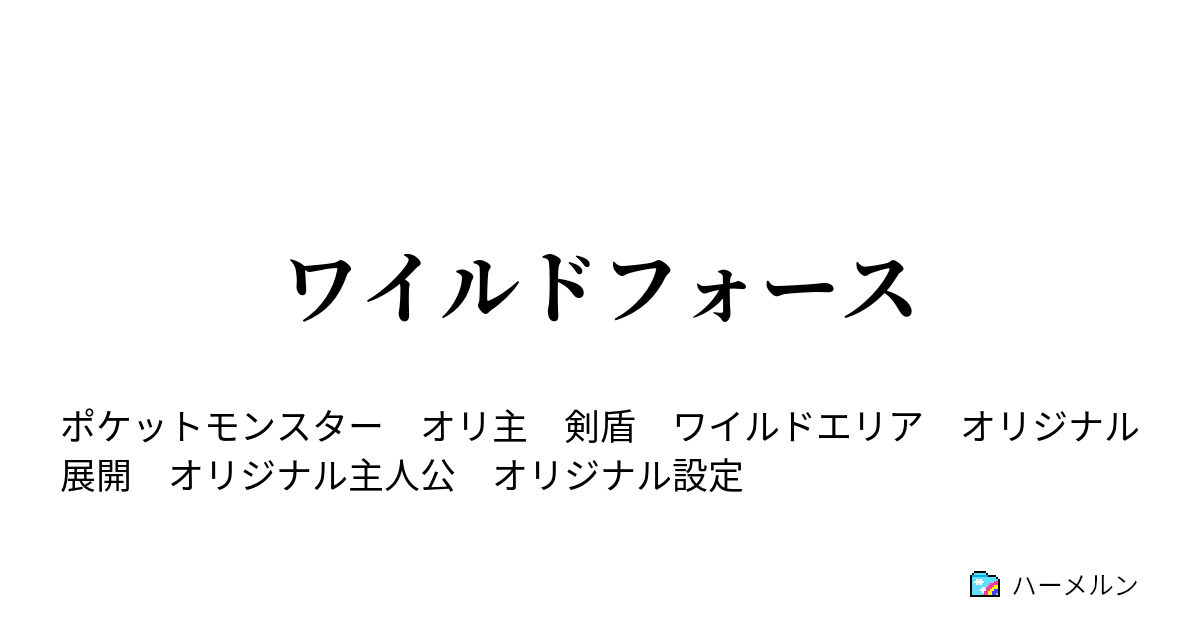 ワイルドフォース

ポケットモンスター　オリ主　剣盾　ワイルドエリア　オリジナル展開　オリジナル主人公　オリジナル設定

ハーメルン